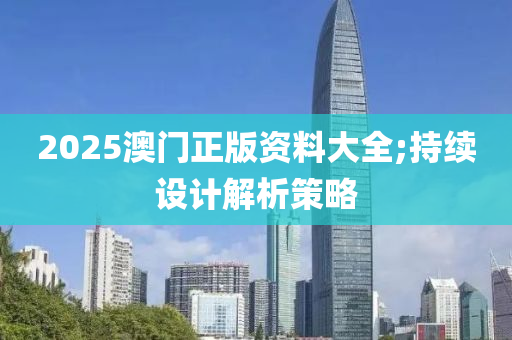 2025澳门正版资料大全;持续设计解析策略